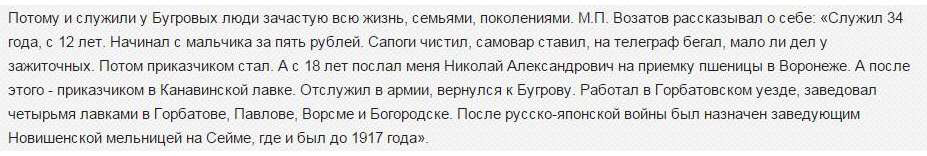 Потому и служили у Бугровых люди зачастую всю жизнь, семьями, поколениями. М.П. Возатов рассказывал о себе: «Служил 34 года, с 12 лет. Начинал с мальчика за пять рублей. Сапоги чистил, самовар ставил, на телеграф бегал, мало ли дел у зажиточных. Потом приказчиком стал. А с 18 лет послал меня Николай Александрович на приемку пшеницы в Воронеже. А после этого - приказчиком в Канавинской лавке. Отслужил в армии, вернулся к Бугрову. Работал в Горбатовском уезде, заведовал четырьмя лавками в Горбатове, Павлове, Ворсме и Богородске. После русско-японской войны был назначен заведующим Новишенской мельницей на Сейме, где и был до 1917 года».